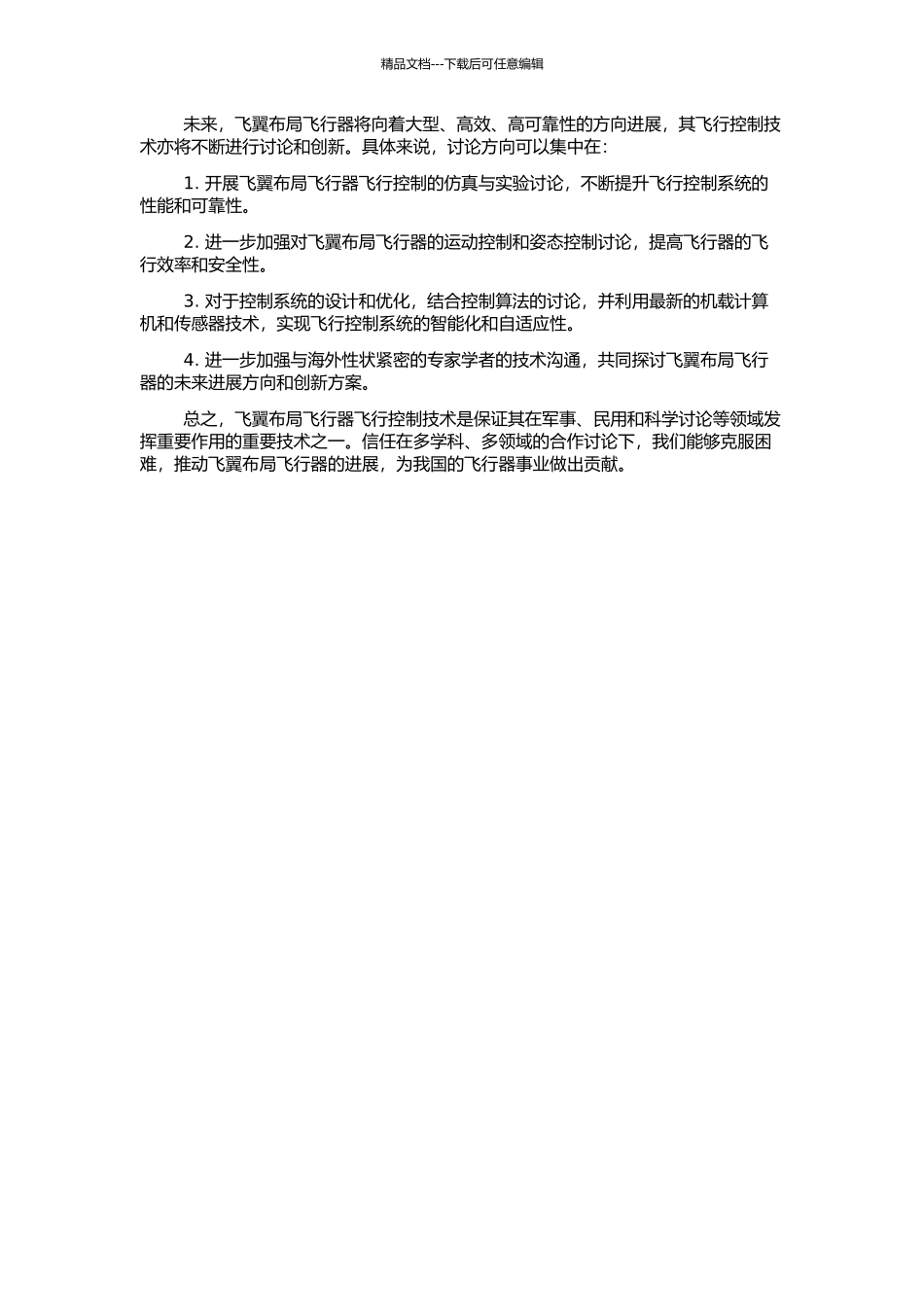 精品文档---下载后可任意编辑

未来，飞翼布局飞行器将向着大型、高效、高可靠性的方向进展，其飞行控制技术亦将不断进行讨论和创新。具体来说，讨论方向可以集中在：

1. 开展飞翼布局飞行器飞行控制的仿真与实验讨论，不断提升飞行控制系统的性能和可靠性。

2. 进一步加强对飞翼布局飞行器的运动控制和姿态控制讨论，提高飞行器的飞行效率和安全性。

3. 对于控制系统的设计和优化，结合控制算法的讨论，并利用最新的机载计算机和传感器技术，实现飞行控制系统的智能化和自适应性。

4. 进一步加强与海外性状紧密的专家学者的技术沟通，共同探讨飞翼布局飞行器的未来进展方向和创新方案。

总之，飞翼布局飞行器飞行控制技术是保证其在军事、民用和科学讨论等领域发挥重要作用的重要技术之一。信任在多学科、多领域的合作讨论下，我们能够克服困难，推动飞翼布局飞行器的进展，为我国的飞行器事业做出贡献。